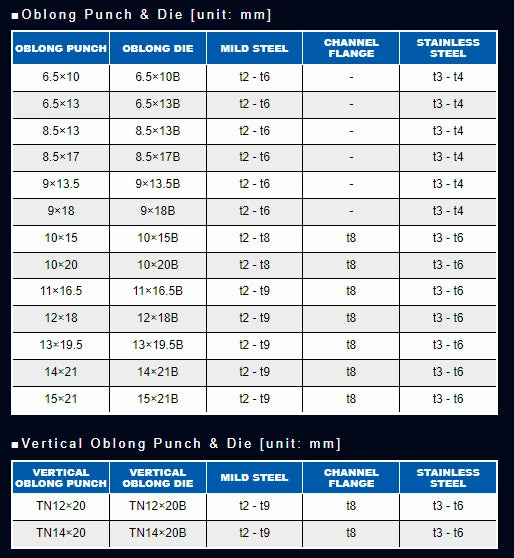 ■Oblong Punch & Die [unit: mm]

| OBLONG PUNCH | OBLONG DIE | MILD STEEL | CHANNEL FLANGE | STAINLESS STEEL |
|---|---|---|---|---|
| 6.5×10 | 6.5×10B | t2 - t6 | - | t3 - t4 |
| 6.5×13 | 6.5×13B | t2 - t6 | - | t3 - t4 |
| 8.5×13 | 8.5×13B | t2 - t6 | - | t3 - t4 |
| 8.5×17 | 8.5×17B | t2 - t6 | - | t3 - t4 |
| 9×13.5 | 9×13.5B | t2 - t6 | - | t3 - t4 |
| 9×18 | 9×18B | t2 - t6 | - | t3 - t4 |
| 10×15 | 10×15B | t2 - t8 | t8 | t3 - t6 |
| 10×20 | 10×20B | t2 - t8 | t8 | t3 - t6 |
| 11×16.5 | 11×16.5B | t2 - t9 | t8 | t3 - t6 |
| 12×18 | 12×18B | t2 - t9 | t8 | t3 - t6 |
| 13×19.5 | 13×19.5B | t2 - t9 | t8 | t3 - t6 |
| 14×21 | 14×21B | t2 - t9 | t8 | t3 - t6 |
| 15×21 | 15×21B | t2 - t9 | t8 | t3 - t6 |

■Vertical Oblong Punch & Die [unit: mm]

| VERTICAL OBLONG PUNCH | VERTICAL OBLONG DIE | MILD STEEL | CHANNEL FLANGE | STAINLESS STEEL |
|---|---|---|---|---|
| TN12×20 | TN12×20B | t2 - t9 | t8 | t3 - t6 |
| TN14×20 | TN14×20B | t2 - t9 | t8 | t3 - t6 |